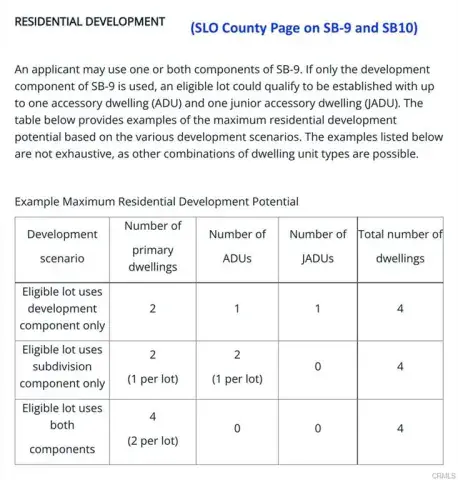 RESIDENTIAL DEVELOPMENT (SLO County Page on SB-9 and SB10)

An applicant may use one or both components of SB-9. If only the development component of SB-9 is used, an eligible lot could qualify to be established with up to one accessory dwelling (ADU) and one junior accessory dwelling (JADU). The table below provides examples of the maximum residential development potential based on the various development scenarios. The examples listed below are not exhaustive, as other combinations of dwelling unit types are possible.

Example Maximum Residential Development Potential

| Development scenario | Number of primary dwellings | Number of ADUs | Number of JADUs | Total number of dwellings |
|---|---|---|---|---|
| Eligible lot uses development component only | 2 | 1 | 1 | 4 |
| Eligible lot uses subdivision component only | 2 (1 per lot) | 2 (1 per lot) | 0 | 4 |
| Eligible lot uses both components | 4 (2 per lot) | 0 | 0 | 4 |

CRMLS